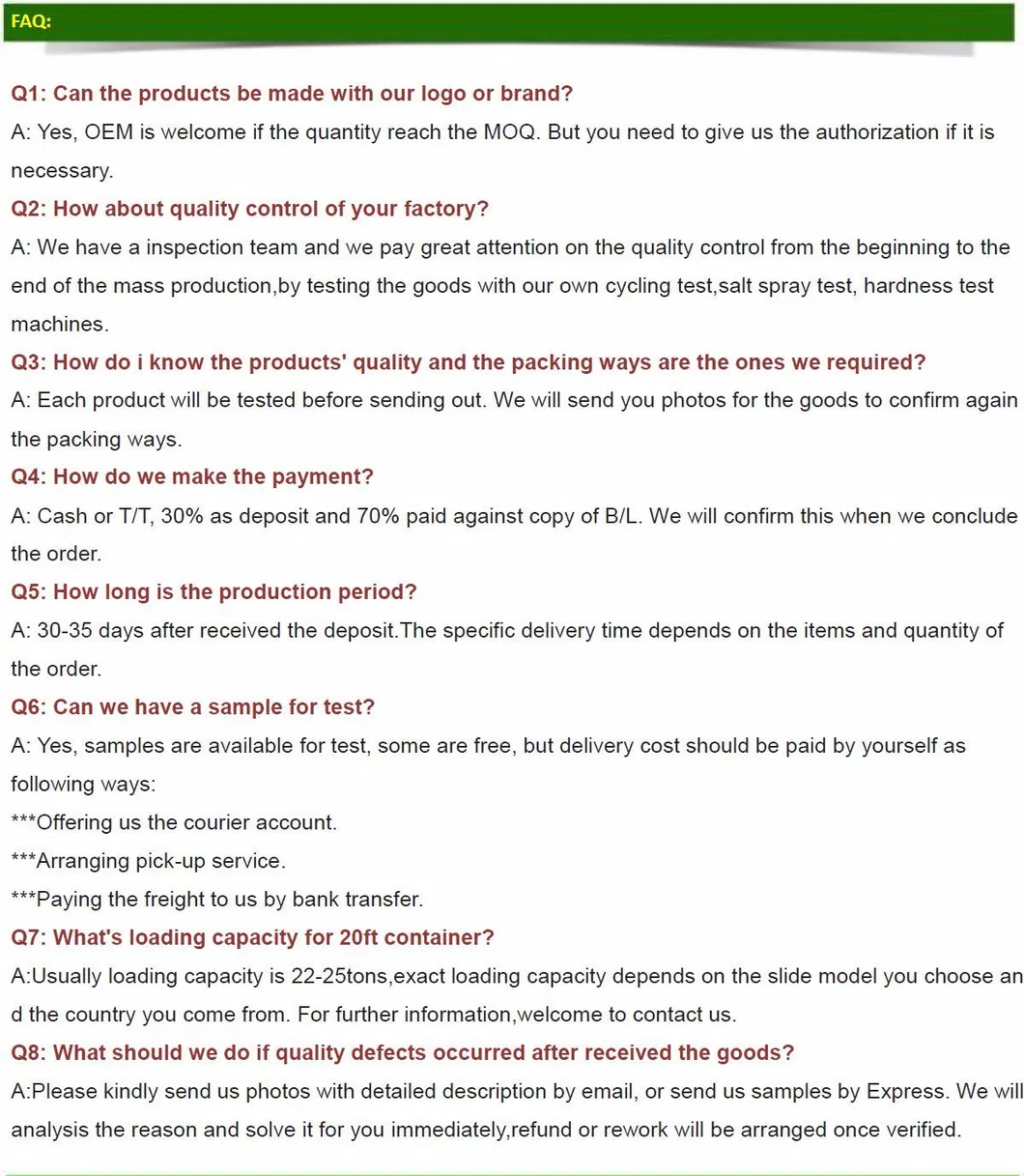 FAQ:

Q1: Can the products be made with our logo or brand?
A: Yes, OEM is welcome if the quantity reach the MOQ. But you need to give us the authorization if it is necessary.

Q2: How about quality control of your factory?
A: We have a inspection team and we pay great attention on the quality control from the beginning to the end of the mass production,by testing the goods with our own cycling test,salt spray test, hardness test machines.

Q3: How do i know the products' quality and the packing ways are the ones we required?
A: Each product will be tested before sending out. We will send you photos for the goods to confirm again the packing ways.

Q4: How do we make the payment?
A: Cash or T/T, 30% as deposit and 70% paid against copy of B/L. We will confirm this when we conclude the order.

Q5: How long is the production period?
A: 30-35 days after received the deposit.The specific delivery time depends on the items and quantity of the order.

Q6: Can we have a sample for test?
A: Yes, samples are available for test, some are free, but delivery cost should be paid by yourself as following ways:
***Offering us the courier account.
***Arranging pick-up service.
***Paying the freight to us by bank transfer.

Q7: What's loading capacity for 20ft container?
A:Usually loading capacity is 22-25tons,exact loading capacity depends on the slide model you choose and the country you come from. For further information,welcome to contact us.

Q8: What should we do if quality defects occurred after received the goods?
A:Please kindly send us photos with detailed description by email, or send us samples by Express. We will analysis the reason and solve it for you immediately,refund or rework will be arranged once verified.